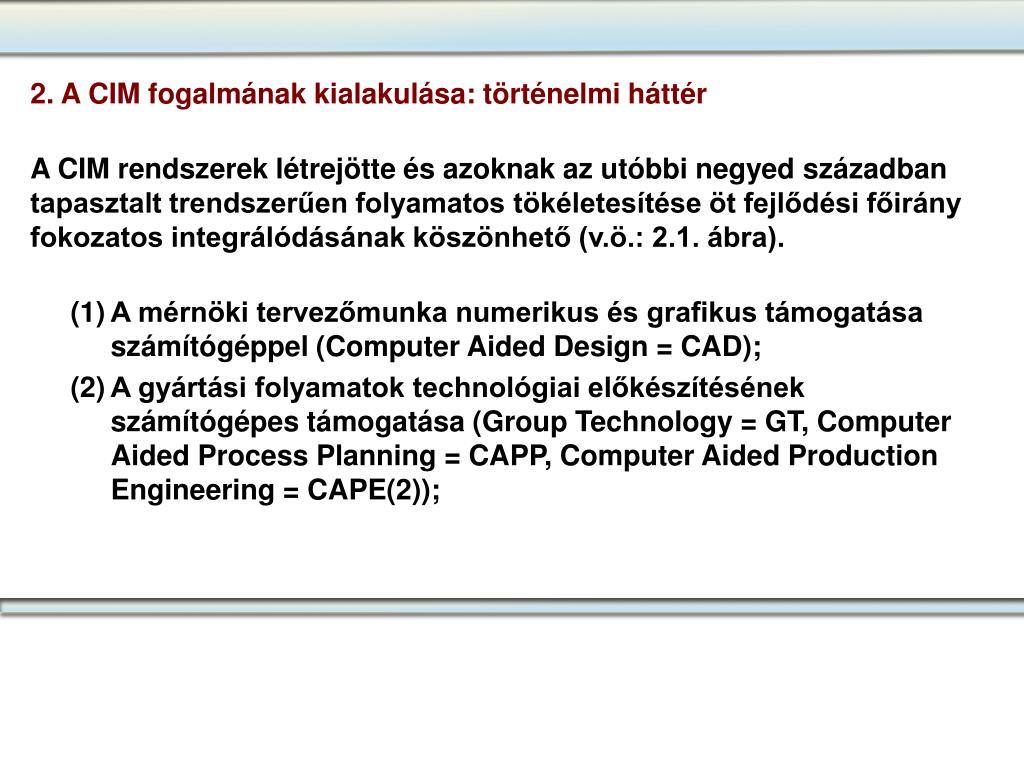 2. A CIM fogalmának kialakulása: történelmi háttér

A CIM rendszerek létrejötte és azoknak az utóbbi negyed században tapasztalt trendszerűen folyamatos tökéletesítése öt fejlődési főirány fokozatos integrálódásának köszönhető (v.ö.: 2.1. ábra).

(1) A mérnöki tervezőmunka numerikus és grafikus támogatása számítógéppel (Computer Aided Design = CAD);

(2) A gyártási folyamatok technológiai előkészítésének számítógépes támogatása (Group Technology = GT, Computer Aided Process Planning = CAPP, Computer Aided Production Engineering = CAPE(2));